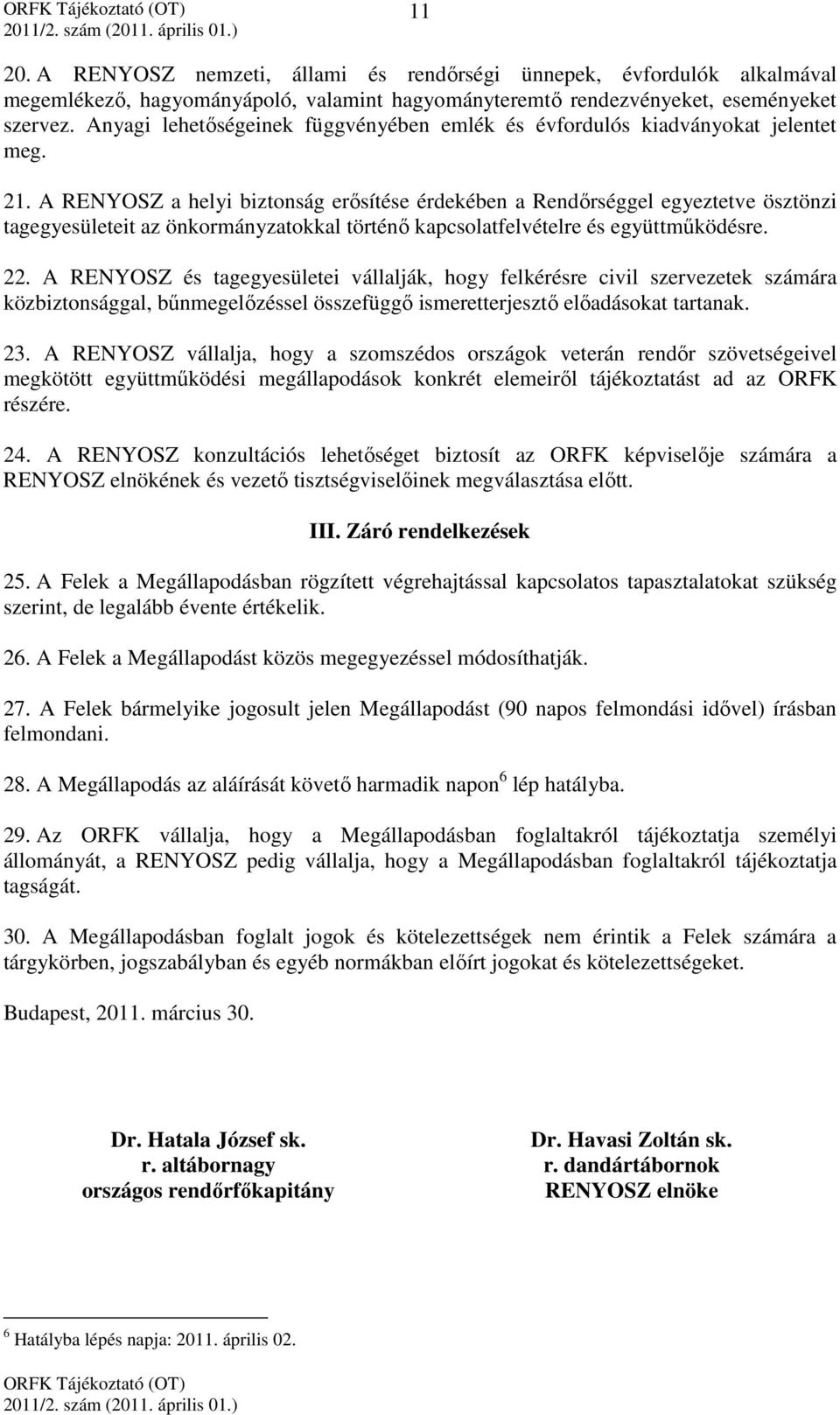 ORFK Tájékoztató (OT)
2011/2. szám (2011. április 01.)

11

20. A RENYOSZ nemzeti, állami és rendőrségi ünnepek, évfordulók alkalmával megemlékező, hagyományápoló, valamint hagyományteremtő rendezvényeket, eseményeket szervez. Anyagi lehetőségeinek függvényében emlék és évfordulós kiadványokat jelentet meg.

21. A RENYOSZ a helyi biztonság erősítése érdekében a Rendőrséggel egyeztetve ösztönzi tagegyesületeit az önkormányzatokkal történő kapcsolatfelvételre és együttműködésre.

22. A RENYOSZ és tagegyesületei vállalják, hogy felkérésre civil szervezetek számára közbiztonsággal, bűnmegelőzéssel összefüggő ismeretterjesztő előadásokat tartanak.

23. A RENYOSZ vállalja, hogy a szomszédos országok veterán rendőr szövetségeivel megkötött együttműködési megállapodások konkrét elemeiről tájékoztatást ad az ORFK részére.

24. A RENYOSZ konzultációs lehetőséget biztosít az ORFK képviselője számára a RENYOSZ elnökének és vezető tisztségviselőinek megválasztása előtt.

III. Záró rendelkezések

25. A Felek a Megállapodásban rögzített végrehajtással kapcsolatos tapasztalatokat szükség szerint, de legalább évente értékelik.

26. A Felek a Megállapodást közös megegyezéssel módosíthatják.

27. A Felek bármelyike jogosult jelen Megállapodást (90 napos felmondási idővel) írásban felmondani.

28. A Megállapodás az aláírását követő harmadik napon $^6$ lép hatályba.

29. Az ORFK vállalja, hogy a Megállapodásban foglaltakról tájékoztatja személyi állományát, a RENYOSZ pedig vállalja, hogy a Megállapodásban foglaltakról tájékoztatja tagságát.

30. A Megállapodásban foglalt jogok és kötelezettségek nem érintik a Felek számára a tárgykörben, jogszabályban és egyéb normákban előírt jogokat és kötelezettségeket.

Budapest, 2011. március 30.

Dr. Hatala József sk.
r. altábornagy
országos rendőrfőkapitány

Dr. Havasi Zoltán sk.
r. dandártábornok
RENYOSZ elnöke

$^6$ Hatályba lépés napja: 2011. április 02.

ORFK Tájékoztató (OT)
2011/2. szám (2011. április 01.)